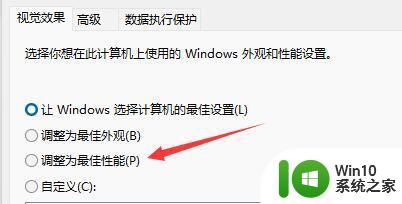 视觉效果 高级 数据执行保护

选择你想在此计算机上使用的 Windows 外观和性能设置。

让 Windows 选择计算机的最佳设置(L)
调整为最佳外观(B)
调整为最佳性能(P)
自定义(C):

Win10
系统之家